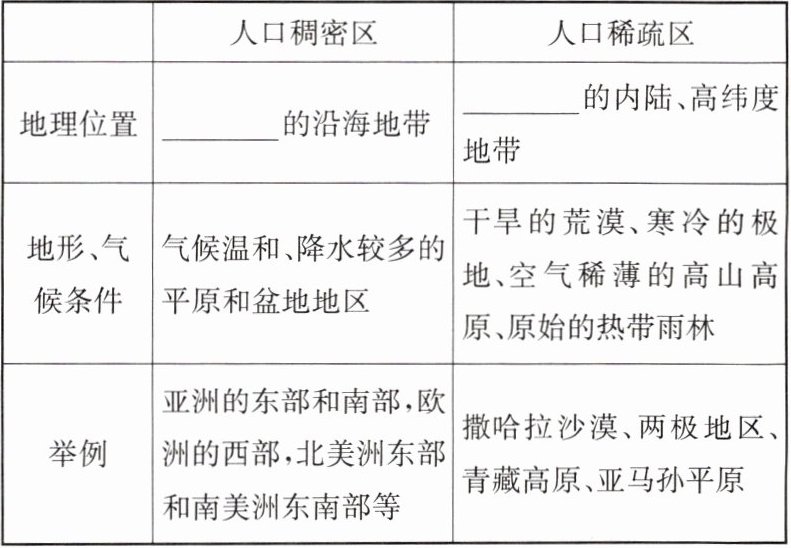 | | 人口稠密区 | 人口稀疏区 |
|---|---|---|
| 地理位置 | ________的沿海地带 | ________的内陆、高纬度地带 |
| 地形、气候条件 | 气候温和、降水较多的平原和盆地地区 | 干旱的荒漠、寒冷的极地、空气稀薄的高山高原、原始的热带雨林 |
| 举例 | 亚洲的东部和南部,欧洲的西部,北美洲东部和南美洲东南部等 | 撒哈拉沙漠、两极地区、青藏高原、亚马孙平原 |